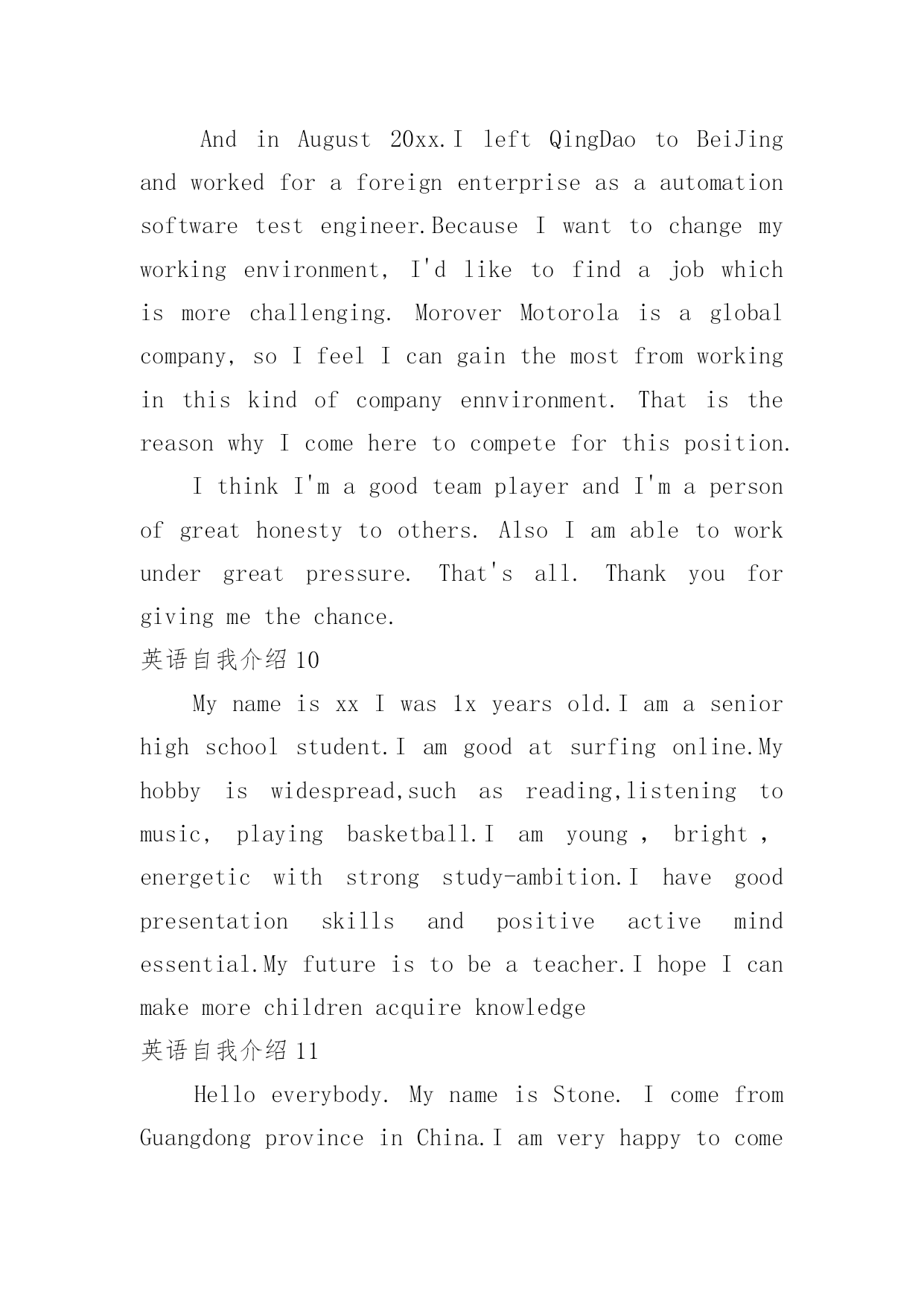 And in August 20xx.I left QingDao to BeiJing and worked for a foreign enterprise as a automation software test engineer.Because I want to change my working environment, I'd like to find a job which is more challenging. Morover Motorola is a global company, so I feel I can gain the most from working in this kind of company ennvironment. That is the reason why I come here to compete for this position.

I think I'm a good team player and I'm a person of great honesty to others. Also I am able to work under great pressure. That's all. Thank you for giving me the chance.

英语自我介绍 10

My name is xx I was 1x years old.I am a senior high school student.I am good at surfing online.My hobby is widespread,such as reading,listening to music, playing basketball.I am young , bright , energetic with strong study-ambition.I have good presentation skills and positive active mind essential.My future is to be a teacher.I hope I can make more children acquire knowledge

英语自我介绍 11

Hello everybody. My name is Stone. I come from Guangdong province in China.I am very happy to come